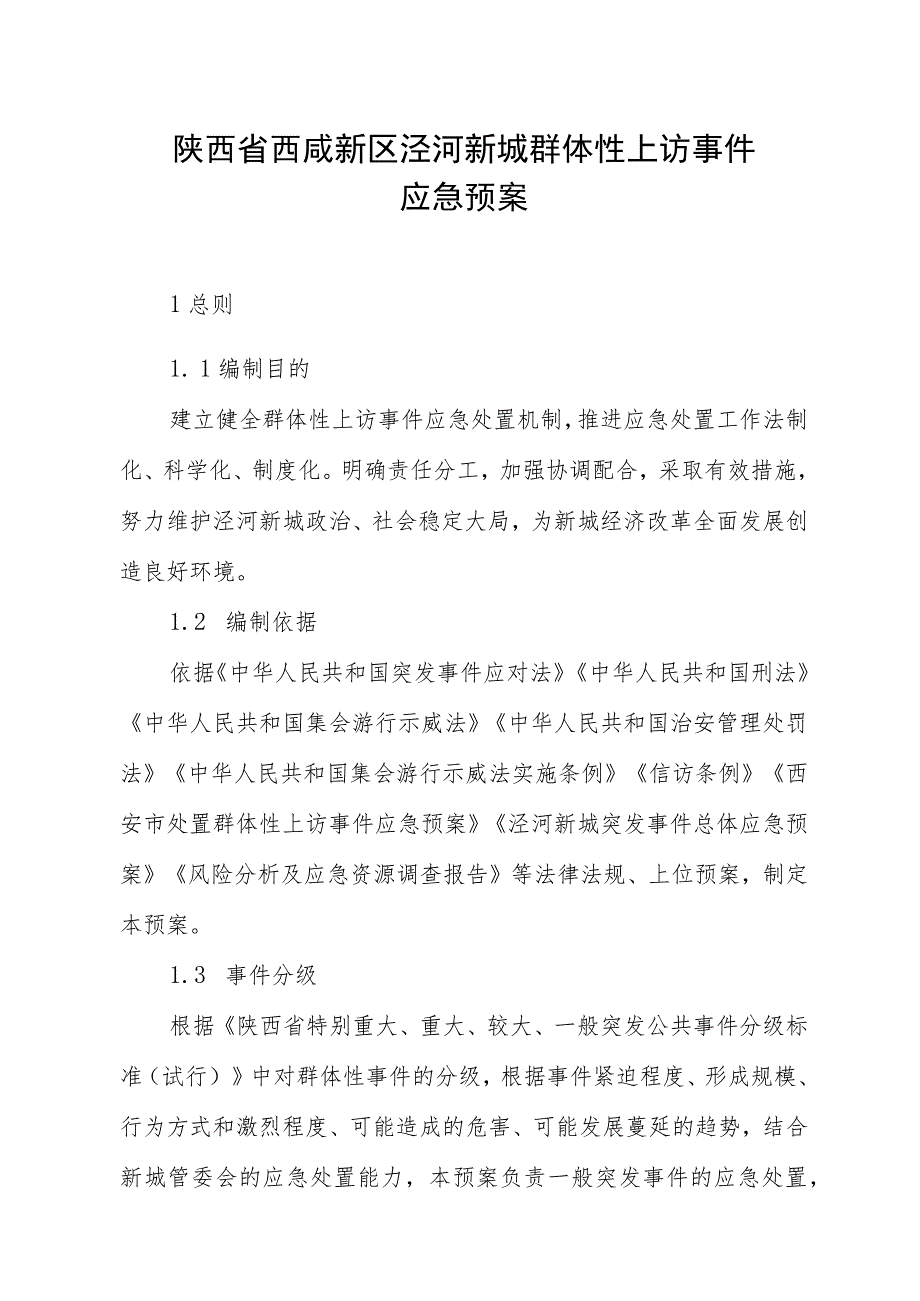 陕西省西咸新区泾河新城群体性上访事件应急预案

1 总则

1.1 编制目的

建立健全群体性上访事件应急处置机制，推进应急处置工作法制化、科学化、制度化。明确责任分工，加强协调配合，采取有效措施，努力维护泾河新城政治、社会稳定大局，为新城经济改革全面发展创造良好环境。

1.2 编制依据

依据《中华人民共和国突发事件应对法》《中华人民共和国刑法》《中华人民共和国集会游行示威法》《中华人民共和国治安管理处罚法》《中华人民共和国集会游行示威法实施条例》《信访条例》《西安市处置群体性上访事件应急预案》《泾河新城突发事件总体应急预案》《风险分析及应急资源调查报告》等法律法规、上位预案，制定本预案。

1.3 事件分级

根据《陕西省特别重大、重大、较大、一般突发公共事件分级标准（试行）》中对群体性事件的分级，根据事件紧迫程度、形成规模、行为方式和激烈程度、可能造成的危害、可能发展蔓延的趋势，结合新城管委会的应急处置能力，本预案负责一般突发事件的应急处置，